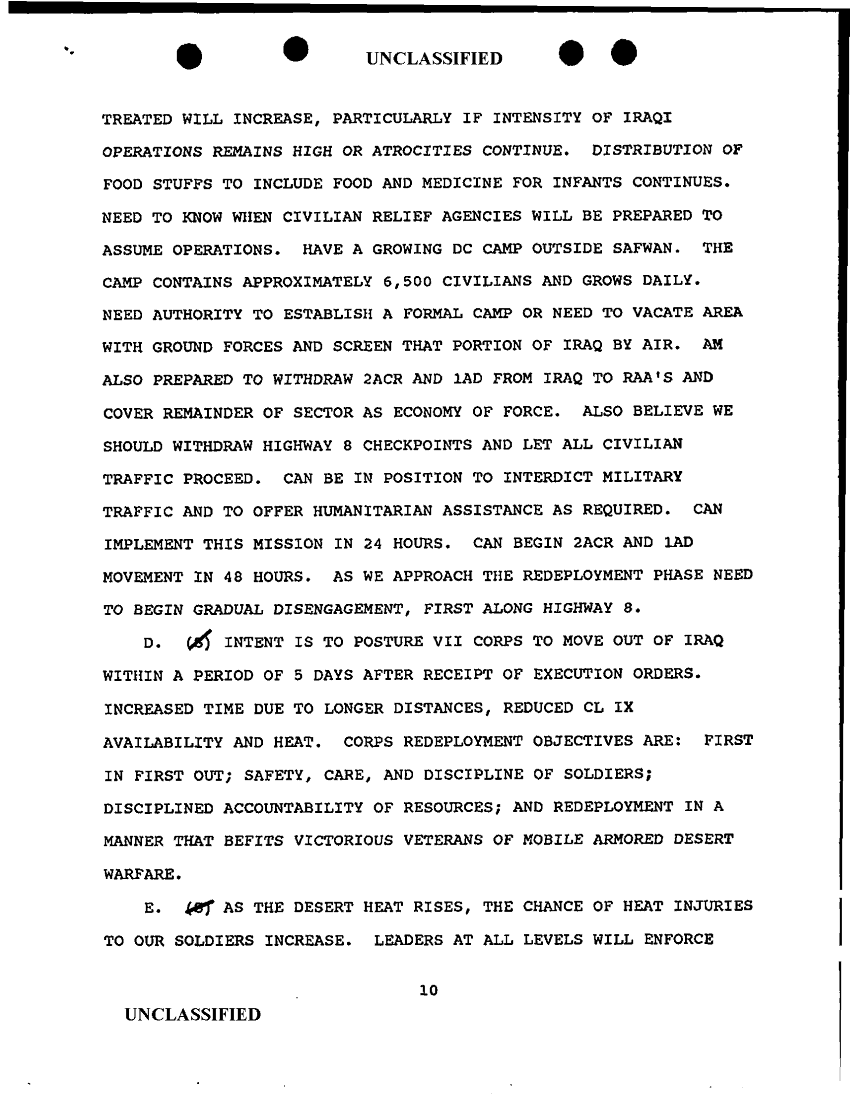 UNCLASSIFIED

TREATED WILL INCREASE, PARTICULARLY IF INTENSITY OF IRAQI OPERATIONS REMAINS HIGH OR ATROCITIES CONTINUE. DISTRIBUTION OF FOOD STUFFS TO INCLUDE FOOD AND MEDICINE FOR INFANTS CONTINUES. NEED TO KNOW WHEN CIVILIAN RELIEF AGENCIES WILL BE PREPARED TO ASSUME OPERATIONS. HAVE A GROWING DC CAMP OUTSIDE SAFWAN. THE CAMP CONTAINS APPROXIMATELY 6,500 CIVILIANS AND GROWS DAILY. NEED AUTHORITY TO ESTABLISH A FORMAL CAMP OR NEED TO VACATE AREA WITH GROUND FORCES AND SCREEN THAT PORTION OF IRAQ BY AIR. AM ALSO PREPARED TO WITHDRAW 2ACR AND 1AD FROM IRAQ TO RAA'S AND COVER REMAINDER OF SECTOR AS ECONOMY OF FORCE. ALSO BELIEVE WE SHOULD WITHDRAW HIGHWAY 8 CHECKPOINTS AND LET ALL CIVILIAN TRAFFIC PROCEED. CAN BE IN POSITION TO INTERDICT MILITARY TRAFFIC AND TO OFFER HUMANITARIAN ASSISTANCE AS REQUIRED. CAN IMPLEMENT THIS MISSION IN 24 HOURS. CAN BEGIN 2ACR AND 1AD MOVEMENT IN 48 HOURS. AS WE APPROACH THE REDEPLOYMENT PHASE NEED TO BEGIN GRADUAL DISENGAGEMENT, FIRST ALONG HIGHWAY 8.

D. (S) INTENT IS TO POSTURE VII CORPS TO MOVE OUT OF IRAQ WITHIN A PERIOD OF 5 DAYS AFTER RECEIPT OF EXECUTION ORDERS. INCREASED TIME DUE TO LONGER DISTANCES, REDUCED CL IX AVAILABILITY AND HEAT. CORPS REDEPLOYMENT OBJECTIVES ARE: FIRST IN FIRST OUT; SAFETY, CARE, AND DISCIPLINE OF SOLDIERS; DISCIPLINED ACCOUNTABILITY OF RESOURCES; AND REDEPLOYMENT IN A MANNER THAT BEFITS VICTORIOUS VETERANS OF MOBILE ARMORED DESERT WARFARE.

E. (S) AS THE DESERT HEAT RISES, THE CHANCE OF HEAT INJURIES TO OUR SOLDIERS INCREASE. LEADERS AT ALL LEVELS WILL ENFORCE

10

UNCLASSIFIED